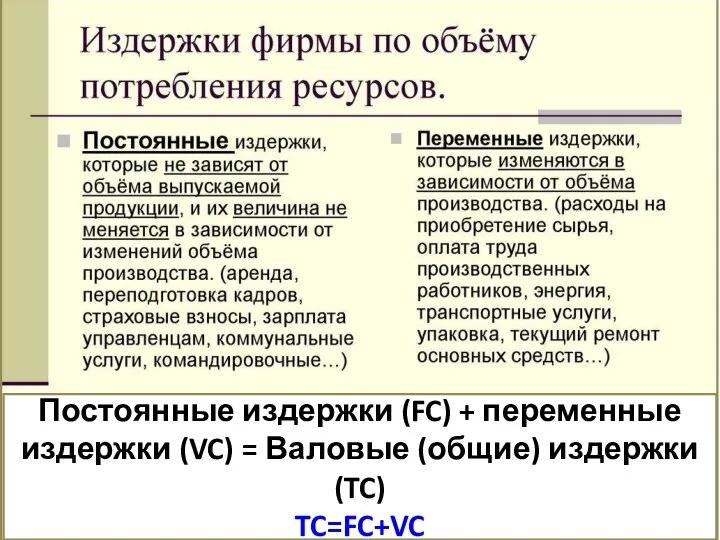 Издержки фирмы по объёму потребления ресурсов.

Постоянные издержки, которые не зависят от объёма выпускаемой продукции, и их величина не меняется в зависимости от изменений объёма производства. (аренда, переподготовка кадров, страховые взносы, зарплата управленцам, коммунальные услуги, командировочные…)

Переменные издержки, которые изменяются в зависимости от объёма производства. (расходы на приобретение сырья, оплата труда производственных работников, энергия, транспортные услуги, упаковка, текущий ремонт основных средств…)

Постоянные издержки (FC) + переменные издержки (VC) = Валовые (общие) издержки (TC)

TC=FC+VC